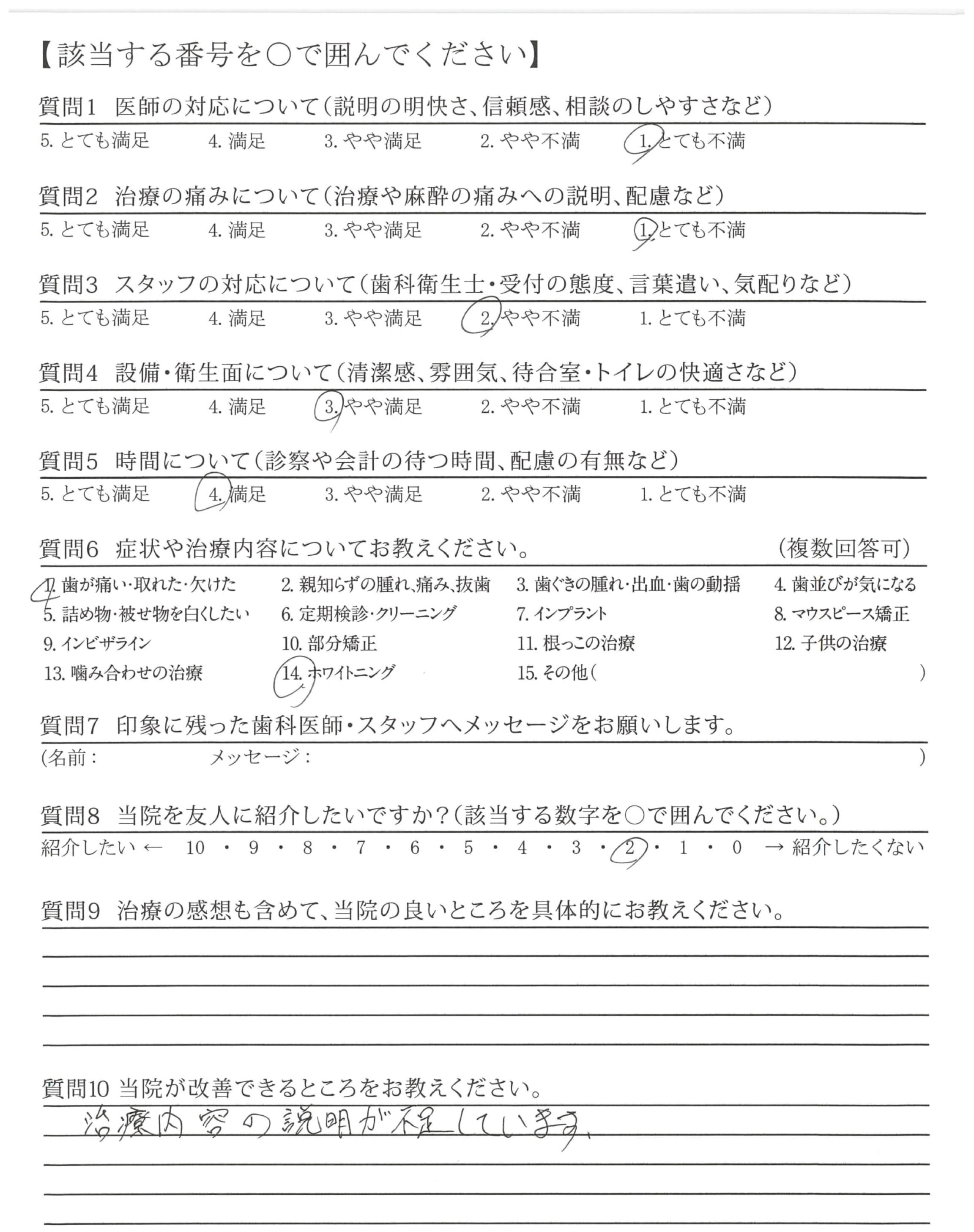 【該当する番号を○で囲んでください】

質問1 医師の対応について（説明の明快さ、信頼感、相談のしやすさなど）
5. とても満足 4. 満足 3. やや満足 2. やや不満 1. とても不満

質問2 治療の痛みについて（治療や麻酔の痛みへの説明、配慮など）
5. とても満足 4. 満足 3. やや満足 2. やや不満 1. とても不満

質問3 スタッフの対応について（歯科衛生士・受付の態度、言葉遣い、気配りなど）
5. とても満足 4. 満足 3. やや満足 2. やや不満 1. とても不満

質問4 設備・衛生面について（清潔感、雰囲気、待合室・トイレの快適さなど）
5. とても満足 4. 満足 3. やや満足 2. やや不満 1. とても不満

質問5 時間について（診察や会計の待つ時間、配慮の有無など）
5. とても満足 4. 満足 3. やや満足 2. やや不満 1. とても不満

質問6 症状や治療内容についてお教えください。 （複数回答可）
1. 歯が痛い・取れた・欠けた 2. 親知らずの腫れ、痛み、抜歯 3. 歯ぐきの腫れ・出血・歯の動揺 4. 歯並びが気になる
5. 詰め物・被せ物を白くしたい 6. 定期検診・クリーニング 7. インプラント 8. マウスピース矯正
9. インビザライン 10. 部分矯正 11. 根っこの治療 12. 子供の治療
13. 噛み合わせの治療 14. ホワイトニング 15. その他（ ）

質問7 印象に残った歯科医師・スタッフへメッセージをお願いします。
（名前： メッセージ： ）

質問8 当院を友人に紹介したいですか？（該当する数字を○で囲んでください。）
紹介したい ← 10 ・ 9 ・ 8 ・ 7 ・ 6 ・ 5 ・ 4 ・ 3 ・ 2 ・ 1 ・ 0 → 紹介したくない

質問9 治療の感想も含めて、当院の良いところを具体的にお教えください。

質問10 当院が改善できるところをお教えください。
治療内容の説明が不足しています。